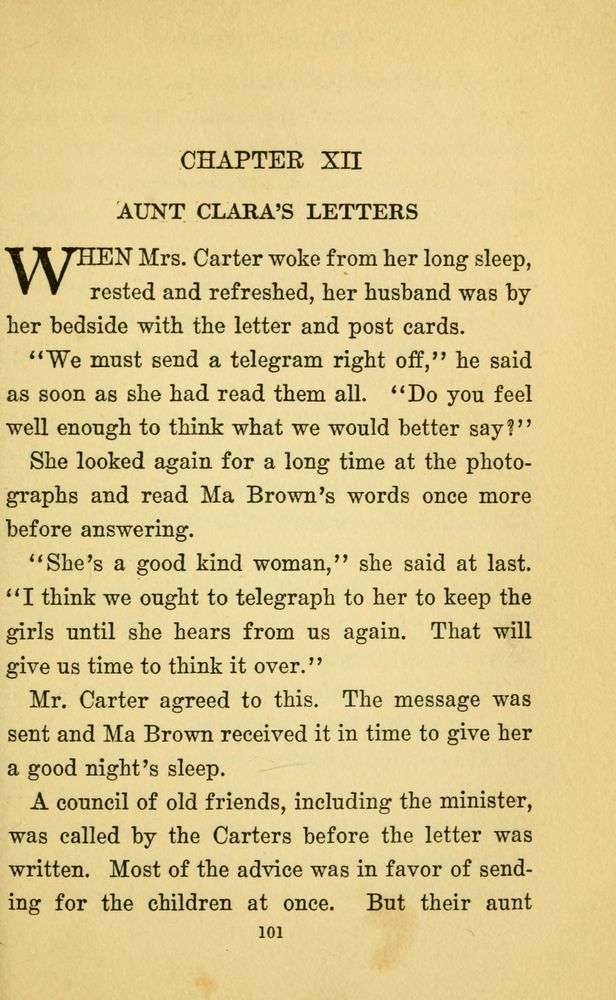 CHAPTER XII

AUNT CLARA'S LETTERS

WHEN Mrs. Carter woke from her long sleep, rested and refreshed, her husband was by her bedside with the letter and post cards.

"We must send a telegram right off," he said as soon as she had read them all. "Do you feel well enough to think what we would better say?"

She looked again for a long time at the photographs and read Ma Brown's words once more before answering.

"She's a good kind woman," she said at last. "I think we ought to telegraph to her to keep the girls until she hears from us again. That will give us time to think it over."

Mr. Carter agreed to this. The message was sent and Ma Brown received it in time to give her a good night's sleep.

A council of old friends, including the minister, was called by the Carters before the letter was written. Most of the advice was in favor of sending for the children at once. But their aunt

101